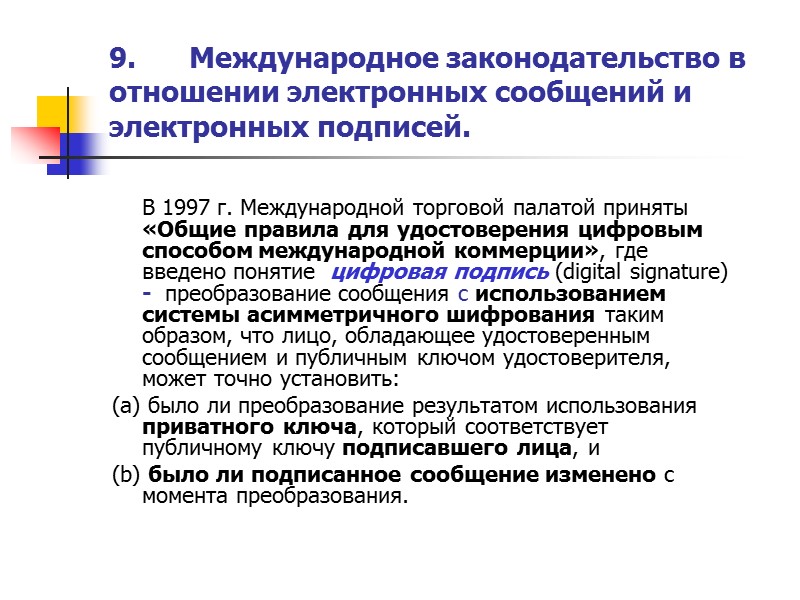 9. Международное законодательство в отношении электронных сообщений и электронных подписей.

В 1997 г. Международной торговой палатой приняты «Общие правила для удостоверения цифровым способом международной коммерции», где введено понятие цифровая подпись (digital signature) - преобразование сообщения с использованием системы асимметричного шифрования таким образом, что лицо, обладающее удостоверенным сообщением и публичным ключом удостоверителя, может точно установить:

(a) было ли преобразование результатом использования приватного ключа, который соответствует публичному ключу подписавшего лица, и

(b) было ли подписанное сообщение изменено с момента преобразования.